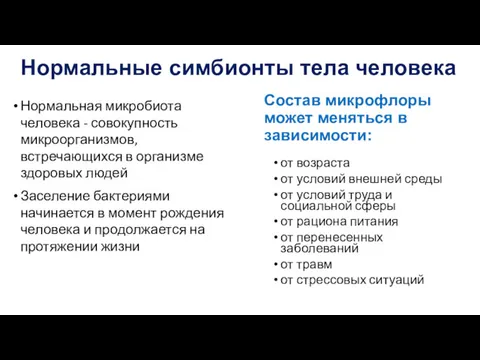 Нормальные симбионты тела человека

• Нормальная микробиота человека - совокупность микроорганизмов, встречающихся в организме здоровых людей

• Заселение бактериями начинается в момент рождения человека и продолжается на протяжении жизни

Состав микрофлоры может меняться в зависимости:

• от возраста
• от условий внешней среды
• от условий труда и социальной сферы
• от рациона питания
• от перенесенных заболеваний
• от травм
• от стрессовых ситуаций